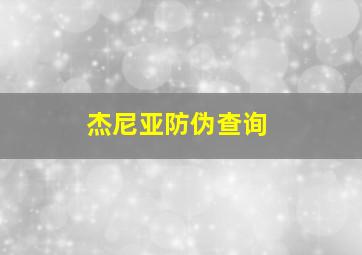 杰尼亚防伪查询